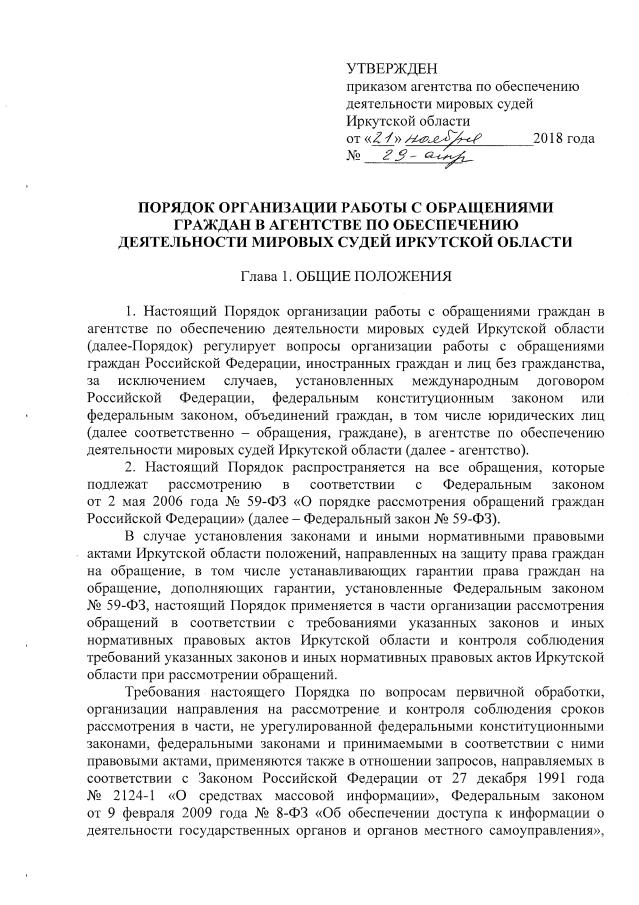 УТВЕРЖДЕН
приказом агентства по обеспечению деятельности мировых судей Иркутской области
от «21» ноября 2018 года
№ 29-агпр

ПОРЯДОК ОРГАНИЗАЦИИ РАБОТЫ С ОБРАЩЕНИЯМИ ГРАЖДАН В АГЕНТСТВЕ ПО ОБЕСПЕЧЕНИЮ ДЕЯТЕЛЬНОСТИ МИРОВЫХ СУДЕЙ ИРКУТСКОЙ ОБЛАСТИ

Глава 1. ОБЩИЕ ПОЛОЖЕНИЯ

1. Настоящий Порядок организации работы с обращениями граждан в агентстве по обеспечению деятельности мировых судей Иркутской области (далее-Порядок) регулирует вопросы организации работы с обращениями граждан Российской Федерации, иностранных граждан и лиц без гражданства, за исключением случаев, установленных международным договором Российской Федерации, федеральным конституционным законом или федеральным законом, объединений граждан, в том числе юридических лиц (далее соответственно – обращения, граждане), в агентстве по обеспечению деятельности мировых судей Иркутской области (далее - агентство).

2. Настоящий Порядок распространяется на все обращения, которые подлежат рассмотрению в соответствии с Федеральным законом от 2 мая 2006 года № 59-ФЗ «О порядке рассмотрения обращений граждан Российской Федерации» (далее – Федеральный закон № 59-ФЗ).

В случае установления законами и иными нормативными правовыми актами Иркутской области положений, направленных на защиту права граждан на обращение, в том числе устанавливающих гарантии права граждан на обращение, дополняющих гарантии, установленные Федеральным законом № 59-ФЗ, настоящий Порядок применяется в части организации рассмотрения обращений в соответствии с требованиями указанных законов и иных нормативных правовых актов Иркутской области и контроля соблюдения требований указанных законов и иных нормативных правовых актов Иркутской области при рассмотрении обращений.

Требования настоящего Порядка по вопросам первичной обработки, организации направления на рассмотрение и контроля соблюдения сроков рассмотрения в части, не урегулированной федеральными конституционными законами, федеральными законами и принимаемыми в соответствии с ними правовыми актами, применяются также в отношении запросов, направляемых в соответствии с Законом Российской Федерации от 27 декабря 1991 года № 2124-1 «О средствах массовой информации», Федеральным законом от 9 февраля 2009 года № 8-ФЗ «Об обеспечении доступа к информации о деятельности государственных органов и органов местного самоуправления»,